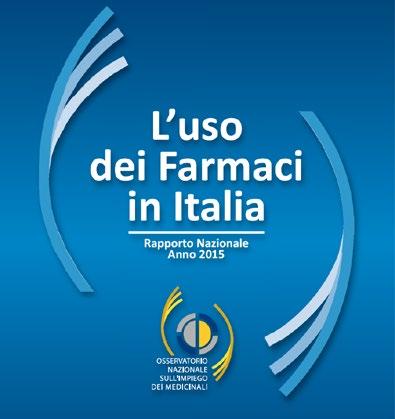 L'uso dei Farmaci in Italia

Rapporto Nazionale
Anno 2015

OSSERVATORIO NAZIONALE SULL'IMPIEGO DEI MEDICINALI